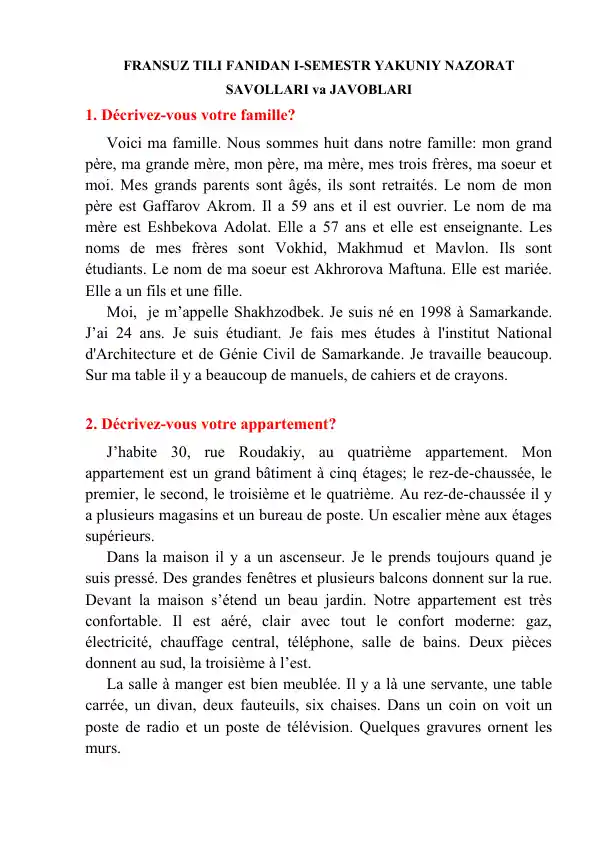 FRANSUZ TILI FANIDAN I-SEMESTR YAKUNIY NAZORAT
SAVOLLARI va JAVOBLARI

1. Décrivez-vous votre famille?

Voici ma famille. Nous sommes huit dans notre famille: mon grand père, ma grande mère, mon père, ma mère, mes trois frères, ma soeur et moi. Mes grands parents sont âgés, ils sont retraités. Le nom de mon père est Gaffarov Akrom. Il a 59 ans et il est ouvrier. Le nom de ma mère est Eshbekova Adolat. Elle a 57 ans et elle est enseignante. Les noms de mes frères sont Vokhid, Makhmud et Mavlon. Ils sont étudiants. Le nom de ma soeur est Akhrorova Maftuna. Elle est mariée. Elle a un fils et une fille.

Moi, je m'appelle Shakhzodbek. Je suis né en 1998 à Samarkande. J'ai 24 ans. Je suis étudiant. Je fais mes études à l'institut National d'Architecture et de Génie Civil de Samarkande. Je travaille beaucoup. Sur ma table il y a beaucoup de manuels, de cahiers et de crayons.

2. Décrivez-vous votre appartement?

J'habite 30, rue Roudakiy, au quatrième appartement. Mon appartement est un grand bâtiment à cinq étages; le rez-de-chaussée, le premier, le second, le troisième et le quatrième. Au rez-de-chaussée il y a plusieurs magasins et un bureau de poste. Un escalier mène aux étages supérieurs.

Dans la maison il y a un ascenseur. Je le prends toujours quand je suis pressé. Des grandes fenêtres et plusieurs balcons donnent sur la rue. Devant la maison s'étend un beau jardin. Notre appartement est très confortable. Il est aéré, clair avec tout le confort moderne: gaz, électricité, chauffage central, téléphone, salle de bains. Deux pièces donnent au sud, la troisième à l'est.

La salle à manger est bien meublée. Il y a là une servante, une table carrée, un divan, deux fauteuils, six chaises. Dans un coin on voit un poste de radio et un poste de télévision. Quelques gravures ornent les murs.